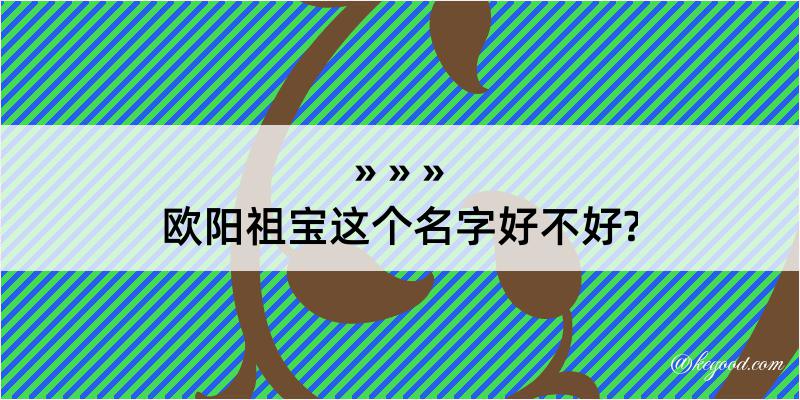 » » »

欧阳祖宝这个名字好不好?

@kegood.com